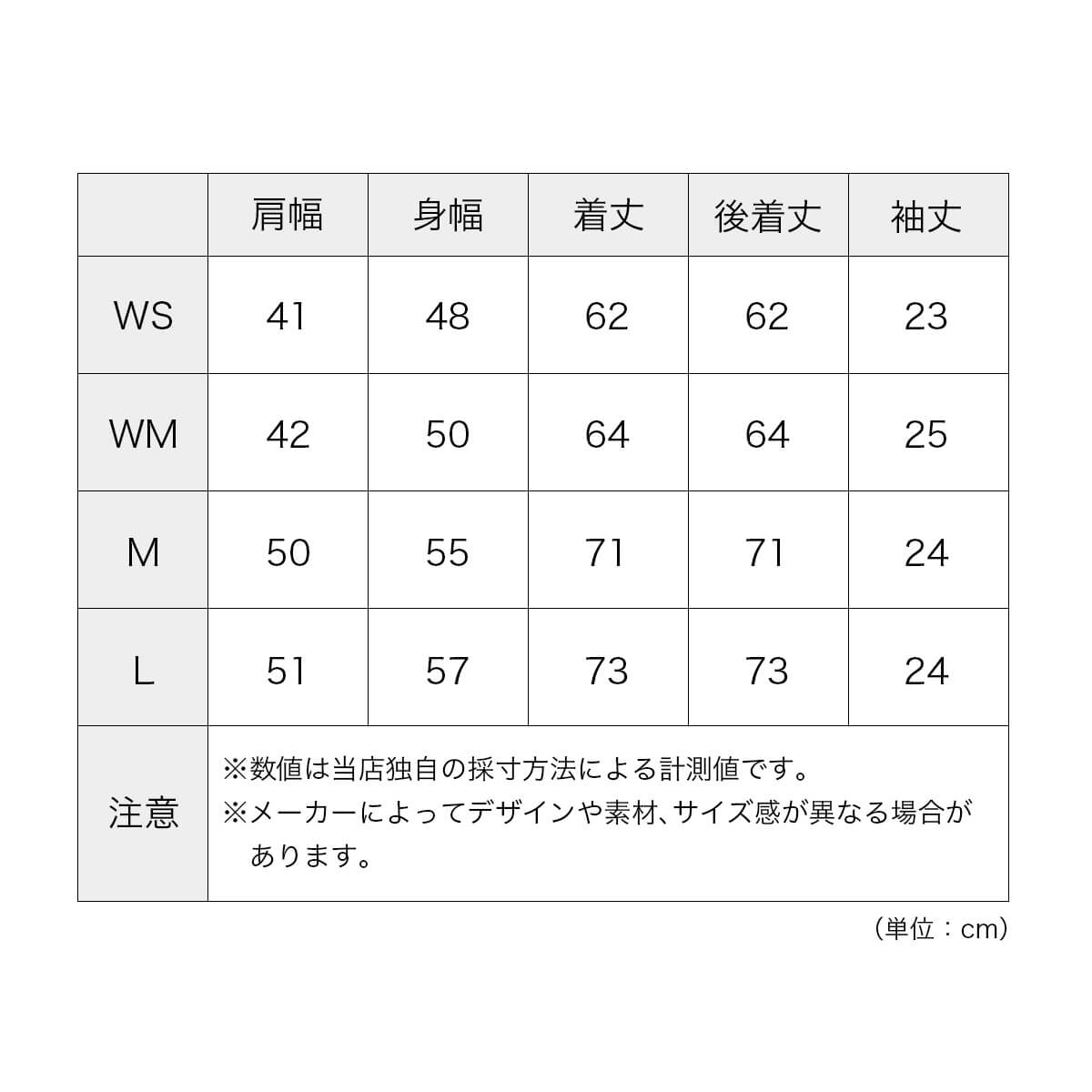 |  | 肩幅 | 身幅 | 着丈 | 後着丈 | 袖丈 |
|---|---|---|---|---|---|
| WS | 41 | 48 | 62 | 62 | 23 |
| WM | 42 | 50 | 64 | 64 | 25 |
| M | 50 | 55 | 71 | 71 | 24 |
| L | 51 | 57 | 73 | 73 | 24 |
| 注意 | ※数値は当店独自の採寸方法による計測値です。 ※メーカーによってデザインや素材、サイズ感が異なる場合があります。 | | | | |

（単位：cm）